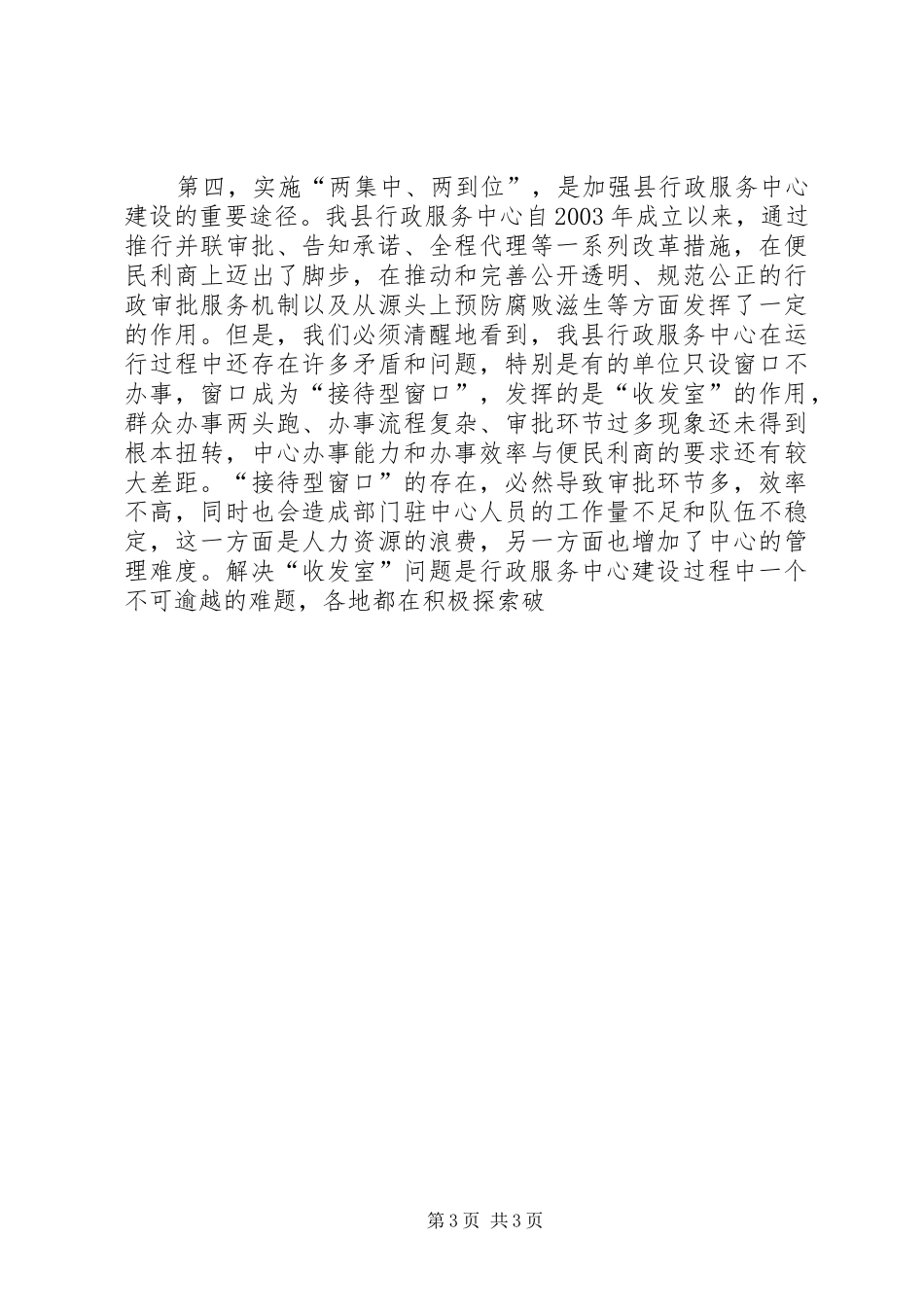 第四，实施“两集中、两到位”，是加强县行政服务中心建设的重要途径。我县行政服务中心自2003年成立以来，通过推行并联审批、告知承诺、全程代理等一系列改革措施，在便民利商上迈出了脚步，在推动和完善公开透明、规范公正的行政审批服务机制以及从源头上预防腐败滋生等方面发挥了一定的作用。但是，我们必须清醒地看到，我县行政服务中心在运行过程中还存在许多矛盾和问题，特别是有的单位只设窗口不办事，窗口成为“接待型窗口”，发挥的是“收发室”的作用，群众办事两头跑、办事流程复杂、审批环节过多现象还未得到根本扭转，中心办事能力和办事效率与便民利商的要求还有较大差距。“接待型窗口”的存在，必然导致审批环节多，效率不高，同时也会造成部门驻中心人员的工作量不足和队伍不稳定，这一方面是人力资源的浪费，另一方面也增加了中心的管理难度。解决“收发室”问题是行政服务中心建设过程中一个不可逾越的难题，各地都在积极探索破

第3页 共3页